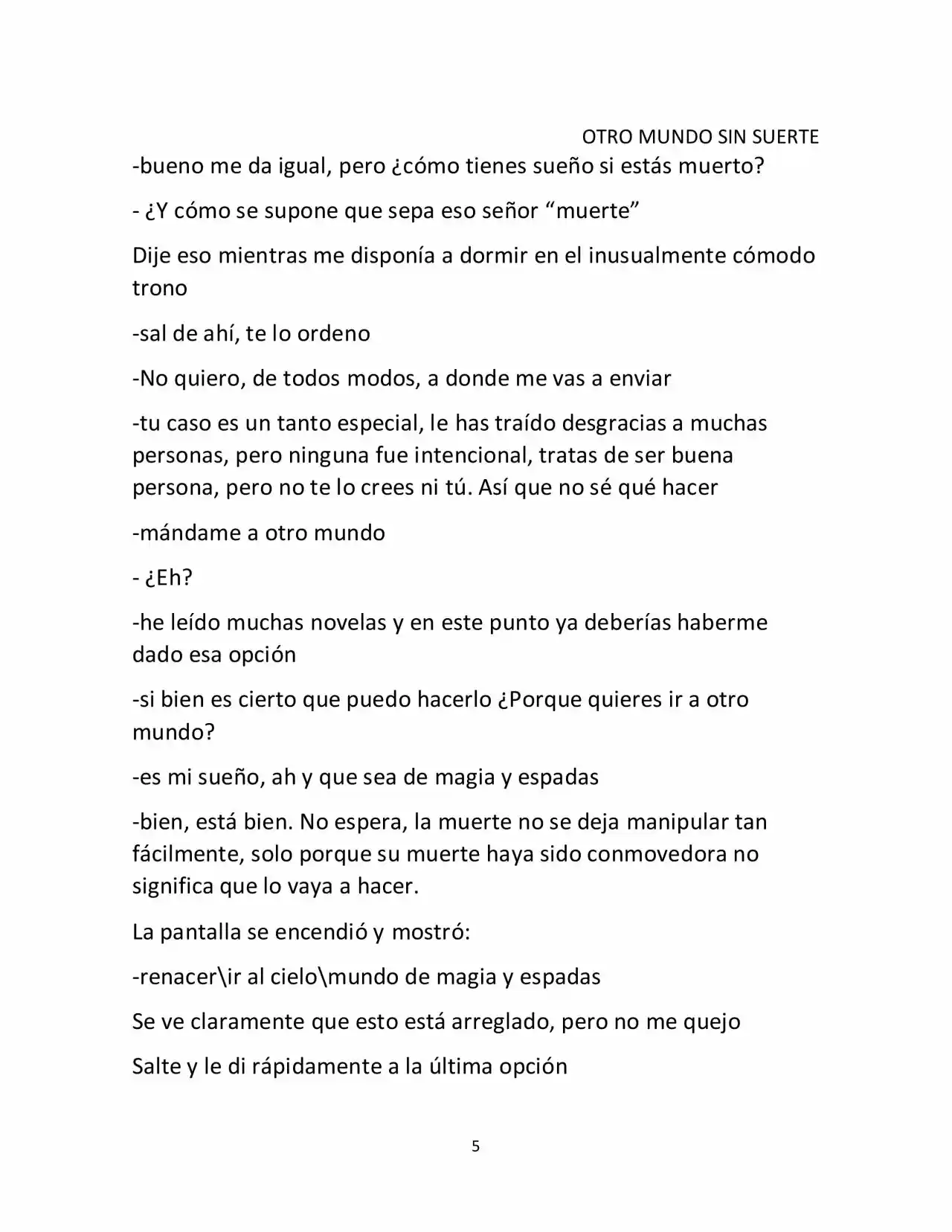 OTRO MUNDO SIN SUERTE

-bueno me da igual, pero ¿cómo tienes sueño si estás muerto?

- ¿Y cómo se supone que sepa eso señor “muerte”

Dije eso mientras me disponía a dormir en el inusualmente cómodo trono

-sal de ahí, te lo ordeno

-No quiero, de todos modos, a donde me vas a enviar

-tu caso es un tanto especial, le has traído desgracias a muchas personas, pero ninguna fue intencional, tratas de ser buena persona, pero no te lo crees ni tú. Así que no sé qué hacer

-mándame a otro mundo

- ¿Eh?

-he leído muchas novelas y en este punto ya deberías haberme dado esa opción

-si bien es cierto que puedo hacerlo ¿Porque quieres ir a otro mundo?

-es mi sueño, ah y que sea de magia y espadas

-bien, está bien. No espera, la muerte no se deja manipular tan fácilmente, solo porque su muerte haya sido conmovedora no significa que lo vaya a hacer.

La pantalla se encendió y mostró:

-renacer\ir al cielo\mundo de magia y espadas

Se ve claramente que esto está arreglado, pero no me quejo

Salte y le di rápidamente a la última opción

5